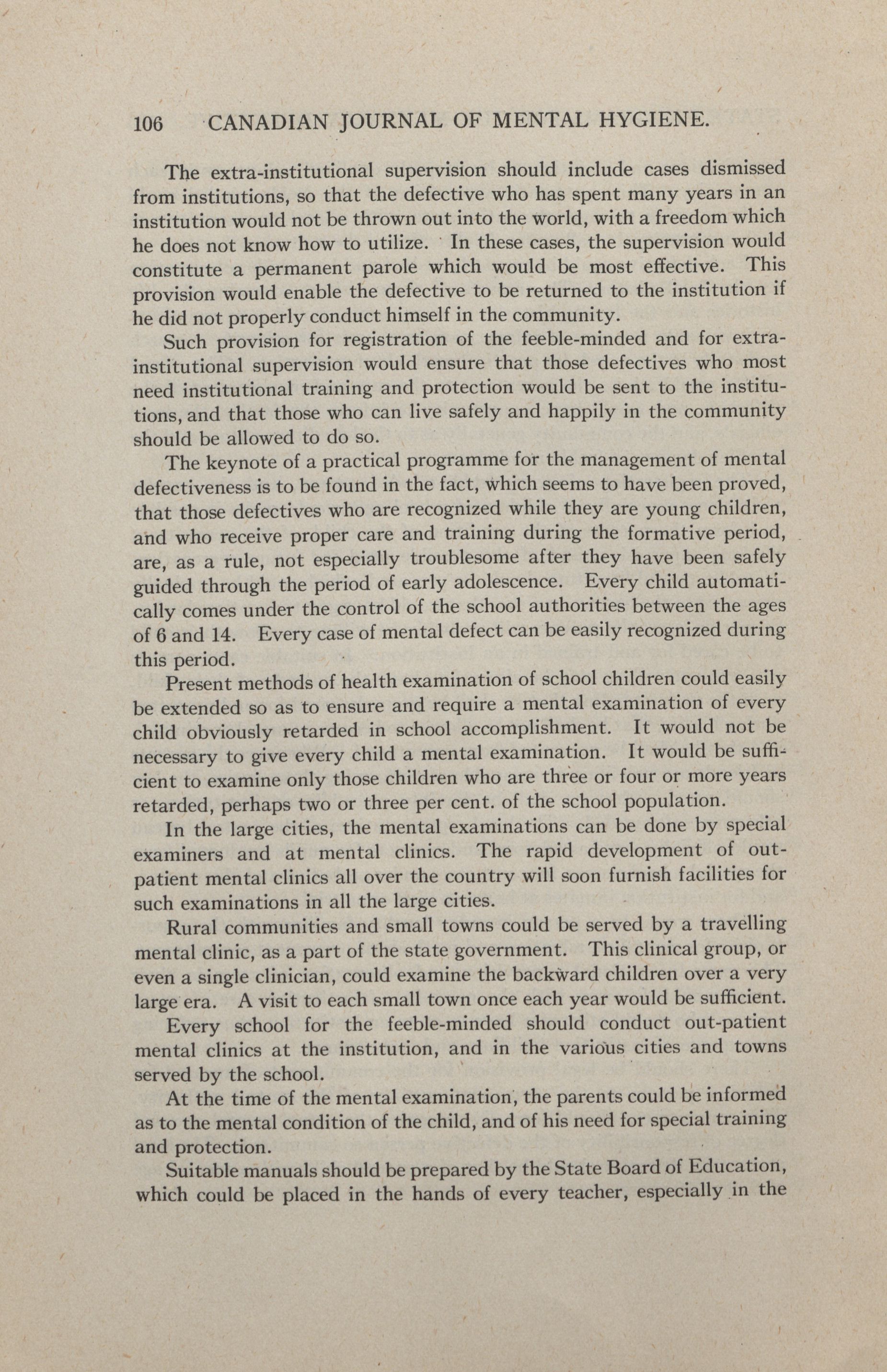 106 CANADIAN JOURNAL OF MENTAL HYGIENE.

The extra-institutional supervision should include cases dismissed from institutions, so that the defective who has spent many years in an institution would not be thrown out into the world, with a freedom which he does not know how to utilize. In these cases, the supervision would constitute a permanent parole which would be most effective. This provision would enable the defective to be returned to the institution if he did not properly conduct himself in the community.

Such provision for registration of the feeble-minded and for extra-institutional supervision would ensure that those defectives who most need institutional training and protection would be sent to the institutions, and that those who can live safely and happily in the community should be allowed to do so.

The keynote of a practical programme for the management of mental defectiveness is to be found in the fact, which seems to have been proved, that those defectives who are recognized while they are young children, and who receive proper care and training during the formative period, are, as a rule, not especially troublesome after they have been safely guided through the period of early adolescence. Every child automatically comes under the control of the school authorities between the ages of 6 and 14. Every case of mental defect can be easily recognized during this period.

Present methods of health examination of school children could easily be extended so as to ensure and require a mental examination of every child obviously retarded in school accomplishment. It would not be necessary to give every child a mental examination. It would be sufficient to examine only those children who are three or four or more years retarded, perhaps two or three per cent. of the school population.

In the large cities, the mental examinations can be done by special examiners and at mental clinics. The rapid development of out-patient mental clinics all over the country will soon furnish facilities for such examinations in all the large cities.

Rural communities and small towns could be served by a travelling mental clinic, as a part of the state government. This clinical group, or even a single clinician, could examine the backward children over a very large era. A visit to each small town once each year would be sufficient.

Every school for the feeble-minded should conduct out-patient mental clinics at the institution, and in the various cities and towns served by the school.

At the time of the mental examination, the parents could be informed as to the mental condition of the child, and of his need for special training and protection.

Suitable manuals should be prepared by the State Board of Education, which could be placed in the hands of every teacher, especially in the